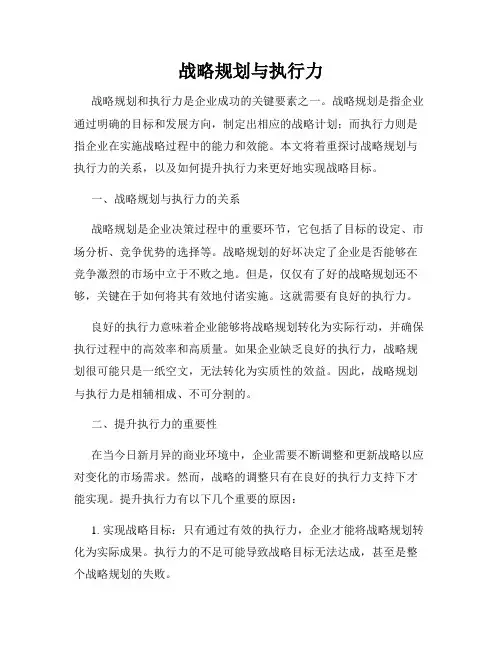 战略规划与执行力

战略规划和执行力是企业成功的关键要素之一。战略规划是指企业通过明确的目标和发展方向，制定出相应的战略计划；而执行力则是指企业在实施战略过程中的能力和效能。本文将着重探讨战略规划与执行力的关系，以及如何提升执行力来更好地实现战略目标。

一、战略规划与执行力的关系

战略规划是企业决策过程中的重要环节，它包括了目标的设定、市场分析、竞争优势的选择等。战略规划的好坏决定了企业是否能够在竞争激烈的市场中立于不败之地。但是，仅仅有了好的战略规划还不够，关键在于如何将其有效地付诸实施。这就需要有良好的执行力。

良好的执行力意味着企业能够将战略规划转化为实际行动，并确保执行过程中的高效率和高质量。如果企业缺乏良好的执行力，战略规划很可能只是一纸空文，无法转化为实质性的效益。因此，战略规划与执行力是相辅相成、不可分割的。

二、提升执行力的重要性

在当今日新月异的商业环境中，企业需要不断调整和更新战略以应对变化的市场需求。然而，战略的调整只有在良好的执行力支持下才能实现。提升执行力有以下几个重要的原因：

1. 实现战略目标：只有通过有效的执行力，企业才能将战略规划转化为实际成果。执行力的不足可能导致战略目标无法达成，甚至是整个战略规划的失败。